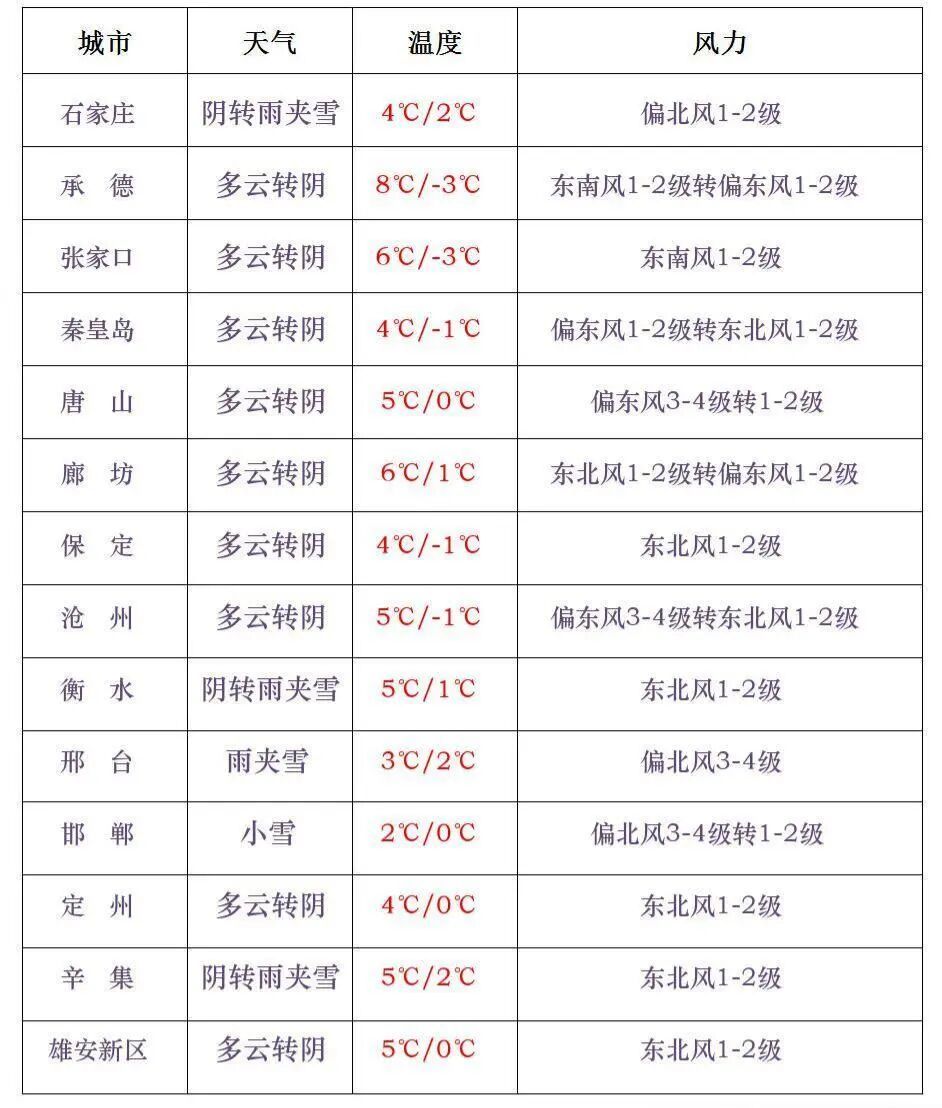 | 城市 | 天气 | 温度 | 风力 |
|---|---|---|---|
| 石家庄 | 阴转雨夹雪 | 4℃/2℃ | 偏北风1-2级 |
| 承　德 | 多云转阴 | 8℃/-3℃ | 东南风1-2级转偏东风1-2级 |
| 张家口 | 多云转阴 | 6℃/-3℃ | 东南风1-2级 |
| 秦皇岛 | 多云转阴 | 4℃/-1℃ | 偏东风1-2级转东北风1-2级 |
| 唐　山 | 多云转阴 | 5℃/0℃ | 偏东风3-4级转1-2级 |
| 廊　坊 | 多云转阴 | 6℃/1℃ | 东北风1-2级转偏东风1-2级 |
| 保　定 | 多云转阴 | 4℃/-1℃ | 东北风1-2级 |
| 沧　州 | 多云转阴 | 5℃/-1℃ | 偏东风3-4级转东北风1-2级 |
| 衡　水 | 阴转雨夹雪 | 5℃/1℃ | 东北风1-2级 |
| 邢　台 | 雨夹雪 | 3℃/2℃ | 偏北风3-4级 |
| 邯　郸 | 小雪 | 2℃/0℃ | 偏北风3-4级转1-2级 |
| 定　州 | 多云转阴 | 4℃/0℃ | 东北风1-2级 |
| 辛　集 | 阴转雨夹雪 | 5℃/2℃ | 东北风1-2级 |
| 雄安新区 | 多云转阴 | 5℃/0℃ | 东北风1-2级 |